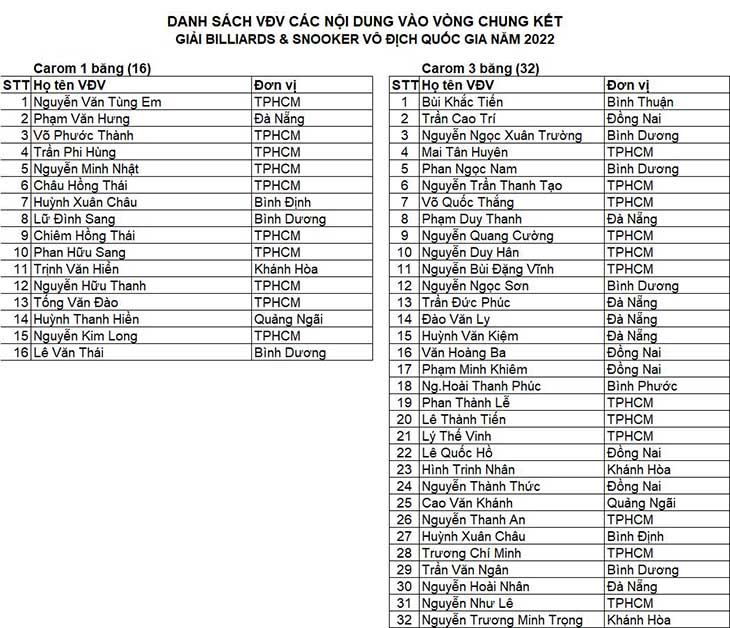 DANH SÁCH VĐV CÁC NỘI DUNG VÀO VÒNG CHUNG KẾT
GIẢI BILLIARDS & SNOOKER VÔ ĐỊCH QUỐC GIA NĂM 2022

Carom 1 băng (16)

| STT | Họ tên VĐV | Đơn vị |
|---|---|---|
| 1 | Nguyễn Văn Tùng Em | TPHCM |
| 2 | Phạm Văn Hưng | Đà Nẵng |
| 3 | Võ Phước Thành | TPHCM |
| 4 | Trần Phi Hùng | TPHCM |
| 5 | Nguyễn Minh Nhật | TPHCM |
| 6 | Châu Hồng Thái | TPHCM |
| 7 | Huỳnh Xuân Châu | Bình Định |
| 8 | Lữ Đình Sang | Bình Dương |
| 9 | Chiêm Hồng Thái | TPHCM |
| 10 | Phan Hữu Sang | TPHCM |
| 11 | Trịnh Văn Hiền | Khánh Hòa |
| 12 | Nguyễn Hữu Thanh | TPHCM |
| 13 | Tống Văn Đào | TPHCM |
| 14 | Huỳnh Thanh Hiền | Quảng Ngãi |
| 15 | Nguyễn Kim Long | TPHCM |
| 16 | Lê Văn Thái | Bình Dương |

Carom 3 băng (32)

| STT | Họ tên VĐV | Đơn vị |
|---|---|---|
| 1 | Bùi Khắc Tiến | Bình Thuận |
| 2 | Trần Cao Trí | Đồng Nai |
| 3 | Nguyễn Ngọc Xuân Trường | Bình Dương |
| 4 | Mai Tân Huyên | TPHCM |
| 5 | Phan Ngọc Nam | Bình Dương |
| 6 | Nguyễn Trần Thanh Tạo | TPHCM |
| 7 | Võ Quốc Thắng | TPHCM |
| 8 | Phạm Duy Thanh | Đà Nẵng |
| 9 | Nguyễn Quang Cường | TPHCM |
| 10 | Nguyễn Duy Hân | TPHCM |
| 11 | Nguyễn Bùi Đặng Vĩnh | TPHCM |
| 12 | Nguyễn Ngọc Sơn | Bình Dương |
| 13 | Trần Đức Phúc | Đà Nẵng |
| 14 | Đào Văn Ly | Đà Nẵng |
| 15 | Huỳnh Văn Kiệm | Đà Nẵng |
| 16 | Văn Hoàng Ba | Đồng Nai |
| 17 | Phạm Minh Khiêm | Đồng Nai |
| 18 | Ng.Hoài Thanh Phúc | Bình Phước |
| 19 | Phan Thành Lễ | TPHCM |
| 20 | Lê Thành Tiến | TPHCM |
| 21 | Lý Thế Vinh | TPHCM |
| 22 | Lê Quốc Hồ | Đồng Nai |
| 23 | Hình Trinh Nhân | Khánh Hòa |
| 24 | Nguyễn Thành Thức | Đồng Nai |
| 25 | Cao Văn Khánh | Quảng Ngãi |
| 26 | Nguyễn Thanh An | TPHCM |
| 27 | Huỳnh Xuân Châu | Bình Định |
| 28 | Trương Chí Minh | TPHCM |
| 29 | Trần Văn Ngân | Bình Dương |
| 30 | Nguyễn Hoài Nhân | Đà Nẵng |
| 31 | Nguyễn Như Lê | TPHCM |
| 32 | Nguyễn Trương Minh Trọng | Khánh Hòa |